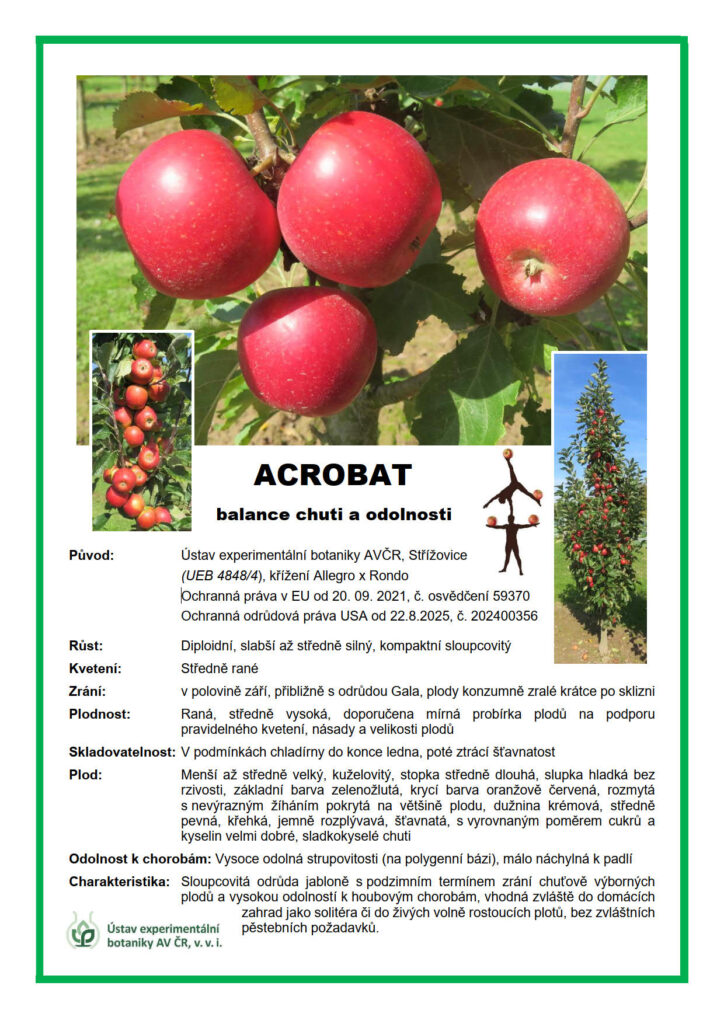 ACROBAT

balance chuti a odolnosti

Původ: Ústav experimentální botaniky AVČR, Střížovice (UEB 4848/4), křížení Allegro x Rondo
Ochranná práva v EU od 20. 09. 2021, č. osvědčení 59370
Ochranná odrůdová práva USA od 22.8.2025, č. 202400356

Růst: Diploidní, slabší až středně silný, kompaktní sloupcovitý

Kvetení: Středně rané

Zrání: v polovině září, přibližně s odrůdou Gala, plody konzumně zralé krátce po sklizni

Plodnost: Raná, středně vysoká, doporučena mírná probírka plodů na podporu pravidelného kvetení, násady a velikosti plodů

Skladovatelnost: V podmínkách chladírny do konce ledna, poté ztrácí šťavnatost

Plod: Menší až středně velký, kuželovitý, stopka středně dlouhá, slupka hladká bez rzivosti, základní barva zelenožlutá, krycí barva oranžově červená, rozmytá s nevýrazným žíháním pokrytá na většině plodu, dužnina krémová, středně pevná, křehká, jemně rozplývavá, šťavnatá, s vyrovnaným poměrem cukrů a kyselin velmi dobré, sladkokyselé chuti

Odolnost k chorobám: Vysoce odolná strupovitosti (na polygenní bázi), málo náchylná k padlí

Charakteristika: Sloupcovitá odrůda jabloně s podzimním termínem zrání chuťově výborných plodů a vysokou odolností k houbovým chorobám, vhodná zvláště do domácích zahrad jako solitéra či do živých volně rostoucích plotů, bez zvláštních pěstebních požadavků.

Ústav experimentální botaniky AV ČR, v. v. i.